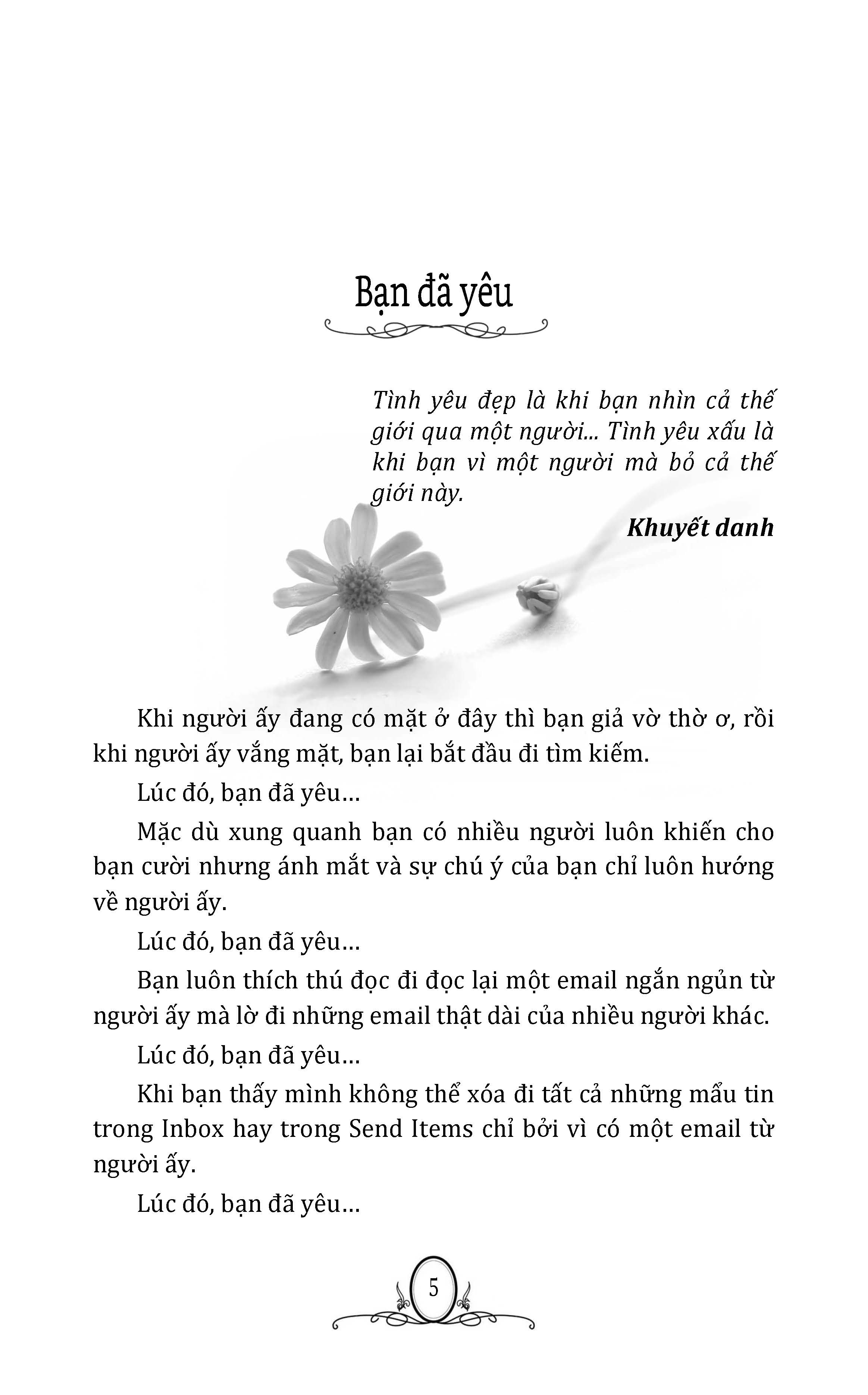 Bạn đã yêu

Tình yêu đẹp là khi bạn nhìn cả thế giới qua một người... Tình yêu xấu là khi bạn vì một người mà bỏ cả thế giới này.

Khuyết danh

Khi người ấy đang có mặt ở đây thì bạn giả vờ thờ ơ, rồi khi người ấy vắng mặt, bạn lại bắt đầu đi tìm kiếm.

Lúc đó, bạn đã yêu…

Mặc dù xung quanh bạn có nhiều người luôn khiến cho bạn cười nhưng ánh mắt và sự chú ý của bạn chỉ luôn hướng về người ấy.

Lúc đó, bạn đã yêu…

Bạn luôn thích thú đọc đi đọc lại một email ngắn ngủn từ người ấy mà lờ đi những email thật dài của nhiều người khác.

Lúc đó, bạn đã yêu…

Khi bạn thấy mình không thể xóa đi tất cả những mẩu tin trong Inbox hay trong Send Items chỉ bởi vì có một email từ người ấy.

Lúc đó, bạn đã yêu…

5